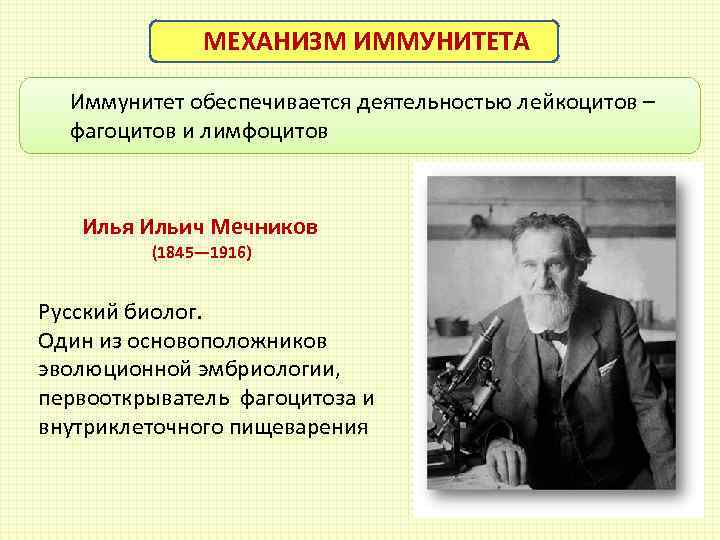 МЕХАНИЗМ ИММУНИТЕТА

Иммунитет обеспечивается деятельностью лейкоцитов – фагоцитов и лимфоцитов

Илья Ильич Мечников
(1845—1916)

Русский биолог.
Один из основоположников эволюционной эмбриологии, первооткрыватель фагоцитоза и внутриклеточного пищеварения